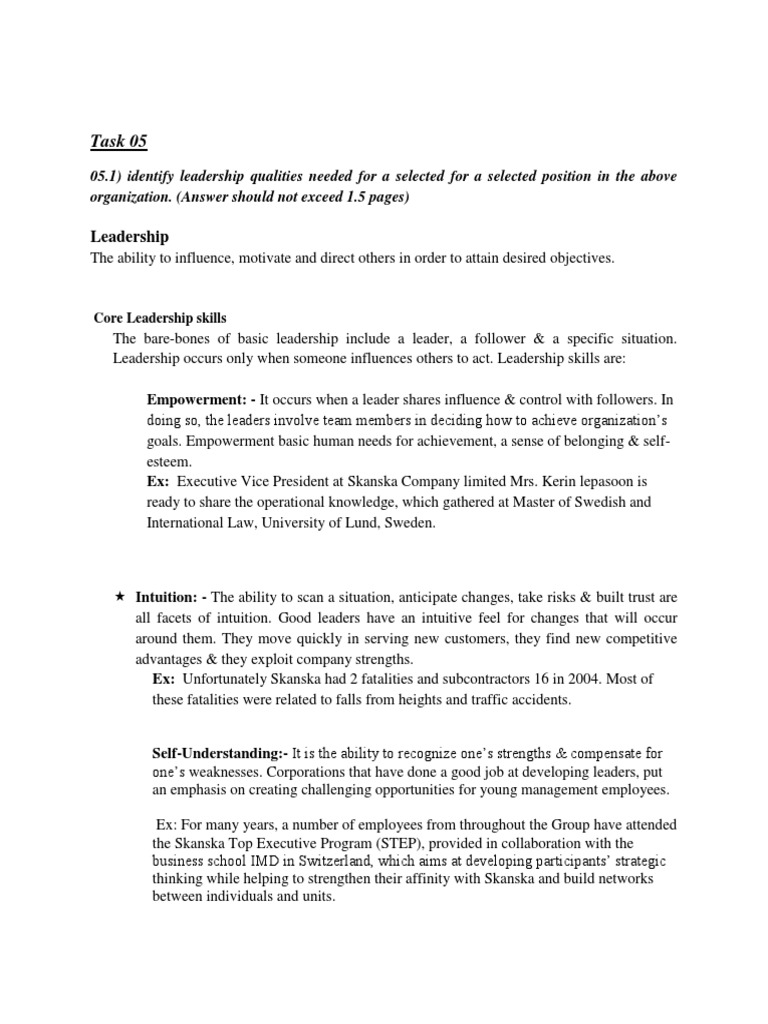 Task 05

05.1) identify leadership qualities needed for a selected for a selected position in the above organization. (Answer should not exceed 1.5 pages)

Leadership

The ability to influence, motivate and direct others in order to attain desired objectives.

Core Leadership skills

The bare-bones of basic leadership include a leader, a follower & a specific situation. Leadership occurs only when someone influences others to act. Leadership skills are:

Empowerment: - It occurs when a leader shares influence & control with followers. In doing so, the leaders involve team members in deciding how to achieve organization's goals. Empowerment basic human needs for achievement, a sense of belonging & self-esteem.

Ex: Executive Vice President at Skanska Company limited Mrs. Kerin lepasoon is ready to share the operational knowledge, which gathered at Master of Swedish and International Law, University of Lund, Sweden.

★ Intuition: - The ability to scan a situation, anticipate changes, take risks & built trust are all facets of intuition. Good leaders have an intuitive feel for changes that will occur around them. They move quickly in serving new customers, they find new competitive advantages & they exploit company strengths.

Ex: Unfortunately Skanska had 2 fatalities and subcontractors 16 in 2004. Most of these fatalities were related to falls from heights and traffic accidents.

Self-Understanding:- It is the ability to recognize one's strengths & compensate for one's weaknesses. Corporations that have done a good job at developing leaders, put an emphasis on creating challenging opportunities for young management employees.

Ex: For many years, a number of employees from throughout the Group have attended the Skanska Top Executive Program (STEP), provided in collaboration with the business school IMD in Switzerland, which aims at developing participants' strategic thinking while helping to strengthen their affinity with Skanska and build networks between individuals and units.